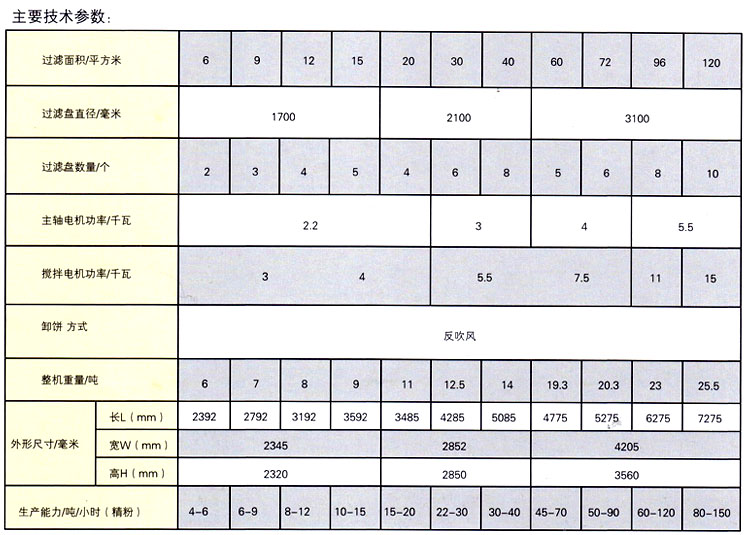 主要技术参数：

| 过滤面积/平方米 | | 6 | 9 | 12 | 15 | 20 | 30 | 40 | 60 | 72 | 96 | 120 |
|---|---|---|---|---|---|---|---|---|---|---|---|---|
| 过滤盘直径/毫米 | | 1700 | | | | 2100 | | | 3100 | | | |
| 过滤盘数量/个 | | 2 | 3 | 4 | 5 | 4 | 6 | 8 | 5 | 6 | 8 | 10 |
| 主轴电机功率/千瓦 | | 2.2 | | | | | 3 | | 4 | | 5.5 | |
| 搅拌电机功率/千瓦 | | 3 | | 4 | | | 5.5 | | 7.5 | | 11 | 15 |
| 卸饼 方式 | | 反吹风 | | | | | | | | | | |
| 整机重量/吨 | | 6 | 7 | 8 | 9 | 11 | 12.5 | 14 | 19.3 | 20.3 | 23 | 25.5 |
| 外形尺寸/毫米 | 长L（mm） | 2392 | 2792 | 3192 | 3592 | 3485 | 4285 | 5085 | 4775 | 5275 | 6275 | 7275 |
| | 宽W（mm） | 2345 | | | | 2852 | | | 4205 | | | |
| | 高H（mm） | 2320 | | | | 2850 | | | 3560 | | | |
| 生产能力/吨/小时（精粉） | | 4-6 | 6-9 | 8-12 | 10-15 | 15-20 | 22-30 | 30-40 | 45-70 | 50-90 | 60-120 | 80-150 |